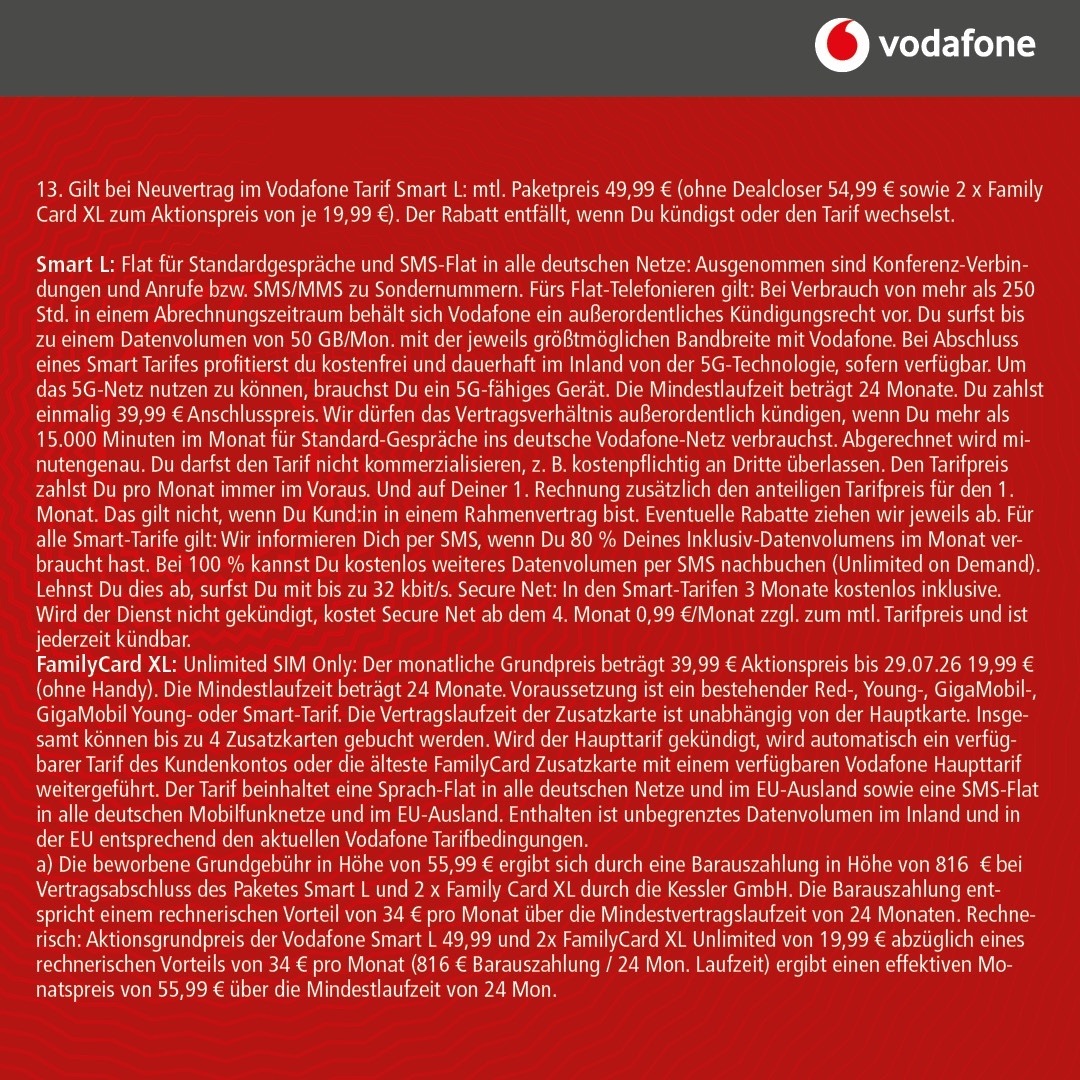 vodafone

13. Gilt bei Neuvertrag im Vodafone Tarif Smart L: mtl. Paketpreis 49,99 € (ohne Dealcloser 54,99 € sowie 2 x Family Card XL zum Aktionspreis von je 19,99 €). Der Rabatt entfällt, wenn Du kündigst oder den Tarif wechselst.

Smart L: Flat für Standardgespräche und SMS-Flat in alle deutschen Netze: Ausgenommen sind Konferenz-Verbindungen und Anrufe bzw. SMS/MMS zu Sondernummern. Fürs Flat-Telefonieren gilt: Bei Verbrauch von mehr als 250 Std. in einem Abrechnungszeitraum behält sich Vodafone ein außerordentliches Kündigungsrecht vor. Du surfst bis zu einem Datenvolumen von 50 GB/Mon. mit der jeweils größtmöglichen Bandbreite mit Vodafone. Bei Abschluss eines Smart Tarifes profitierst du kostenfrei und dauerhaft im Inland von der 5G-Technologie, sofern verfügbar. Um das 5G-Netz nutzen zu können, brauchst Du ein 5G-fähiges Gerät. Die Mindestlaufzeit beträgt 24 Monate. Du zahlst einmalig 39,99 € Anschlusspreis. Wir dürfen das Vertragsverhältnis außerordentlich kündigen, wenn Du mehr als 15.000 Minuten im Monat für Standard-Gespräche ins deutsche Vodafone-Netz verbrauchst. Abgerechnet wird minutengenau. Du darfst den Tarif nicht kommerzialisieren, z. B. kostenpflichtig an Dritte überlassen. Den Tarifpreis zahlst Du pro Monat immer im Voraus. Und auf Deiner 1. Rechnung zusätzlich den anteiligen Tarifpreis für den 1. Monat. Das gilt nicht, wenn Du Kund:in in einem Rahmenvertrag bist. Eventuelle Rabatte ziehen wir jeweils ab. Für alle Smart-Tarife gilt: Wir informieren Dich per SMS, wenn Du 80 % Deines Inklusiv-Datenvolumens im Monat verbraucht hast. Bei 100 % kannst Du kostenlos weiteres Datenvolumen per SMS nachbuchen (Unlimited on Demand). Lehnst Du dies ab, surfst Du mit bis zu 32 kbit/s. Secure Net: In den Smart-Tarifen 3 Monate kostenlos inklusive. Wird der Dienst nicht gekündigt, kostet Secure Net ab dem 4. Monat 0,99 €/Monat zzgl. zum mtl. Tarifpreis und ist jederzeit kündbar.
FamilyCard XL: Unlimited SIM Only: Der monatliche Grundpreis beträgt 39,99 € Aktionspreis bis 29.07.26 19,99 € (ohne Handy). Die Mindestlaufzeit beträgt 24 Monate. Voraussetzung ist ein bestehender Red-, Young-, GigaMobil-, GigaMobil Young- oder Smart-Tarif. Die Vertragslaufzeit der Zusatzkarte ist unabhängig von der Hauptkarte. Insgesamt können bis zu 4 Zusatzkarten gebucht werden. Wird der Haupttarif gekündigt, wird automatisch ein verfügbarer Tarif des Kundenkontos oder die älteste FamilyCard Zusatzkarte mit einem verfügbaren Vodafone Haupttarif weitergeführt. Der Tarif beinhaltet eine Sprach-Flat in alle deutschen Netze und im EU-Ausland sowie eine SMS-Flat in alle deutschen Mobilfunknetze und im EU-Ausland. Enthalten ist unbegrenztes Datenvolumen im Inland und in der EU entsprechend den aktuellen Vodafone Tarifbedingungen.
a) Die beworbene Grundgebühr in Höhe von 55,99 € ergibt sich durch eine Barauszahlung in Höhe von 816 € bei Vertragsabschluss des Paketes Smart L und 2 x Family Card XL durch die Kessler GmbH. Die Barauszahlung entspricht einem rechnerischen Vorteil von 34 € pro Monat über die Mindestvertragslaufzeit von 24 Monaten. Rechnerisch: Aktionsgrundpreis der Vodafone Smart L 49,99 und 2x FamilyCard XL Unlimited von 19,99 € abzüglich eines rechnerischen Vorteils von 34 € pro Monat (816 € Barauszahlung / 24 Mon. Laufzeit) ergibt einen effektiven Monatspreis von 55,99 € über die Mindestlaufzeit von 24 Mon.